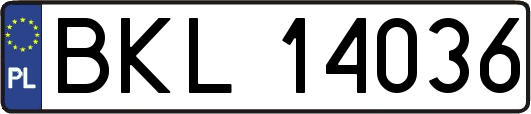 PL
BKL 14036